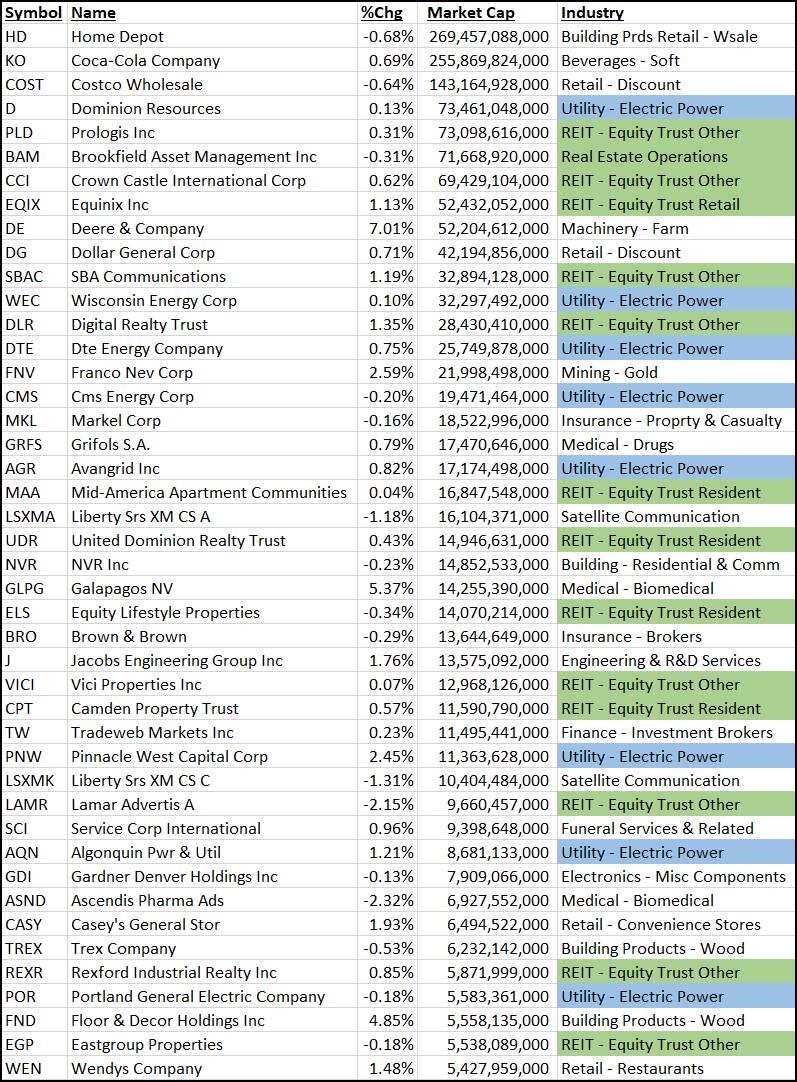 | Symbol | Name | %Chg | Market Cap | Industry |
|---|---|---|---|---|
| HD | Home Depot | -0.68% | 269,457,088,000 | Building Prds Retail - Wsale |
| KO | Coca-Cola Company | 0.69% | 255,869,824,000 | Beverages - Soft |
| COST | Costco Wholesale | -0.64% | 143,164,928,000 | Retail - Discount |
| D | Dominion Resources | 0.13% | 73,461,048,000 | Utility - Electric Power |
| PLD | Prologis Inc | 0.31% | 73,098,616,000 | REIT - Equity Trust Other |
| BAM | Brookfield Asset Management Inc | -0.31% | 71,668,920,000 | Real Estate Operations |
| CCI | Crown Castle International Corp | 0.62% | 69,429,104,000 | REIT - Equity Trust Other |
| EQIX | Equinix Inc | 1.13% | 52,432,052,000 | REIT - Equity Trust Retail |
| DE | Deere & Company | 7.01% | 52,204,612,000 | Machinery - Farm |
| DG | Dollar General Corp | 0.71% | 42,194,856,000 | Retail - Discount |
| SBAC | SBA Communications | 1.19% | 32,894,128,000 | REIT - Equity Trust Other |
| WEC | Wisconsin Energy Corp | 0.10% | 32,297,492,000 | Utility - Electric Power |
| DLR | Digital Realty Trust | 1.35% | 28,430,410,000 | REIT - Equity Trust Other |
| DTE | Dte Energy Company | 0.75% | 25,749,878,000 | Utility - Electric Power |
| FNV | Franco Nev Corp | 2.59% | 21,998,498,000 | Mining - Gold |
| CMS | Cms Energy Corp | -0.20% | 19,471,464,000 | Utility - Electric Power |
| MKL | Markel Corp | -0.16% | 18,522,996,000 | Insurance - Proprty & Casualty |
| GRFS | Grifols S.A. | 0.79% | 17,470,646,000 | Medical - Drugs |
| AGR | Avangrid Inc | 0.82% | 17,174,498,000 | Utility - Electric Power |
| MAA | Mid-America Apartment Communities | 0.04% | 16,847,548,000 | REIT - Equity Trust Resident |
| LSXMA | Liberty Srs XM CS A | -1.18% | 16,104,371,000 | Satellite Communication |
| UDR | United Dominion Realty Trust | 0.43% | 14,946,631,000 | REIT - Equity Trust Resident |
| NVR | NVR Inc | -0.23% | 14,852,533,000 | Building - Residential & Comm |
| GLPG | Galapagos NV | 5.37% | 14,255,390,000 | Medical - Biomedical |
| ELS | Equity Lifestyle Properties | -0.34% | 14,070,214,000 | REIT - Equity Trust Resident |
| BRO | Brown & Brown | -0.29% | 13,644,649,000 | Insurance - Brokers |
| J | Jacobs Engineering Group Inc | 1.76% | 13,575,092,000 | Engineering & R&D Services |
| VICI | Vici Properties Inc | 0.07% | 12,968,126,000 | REIT - Equity Trust Other |
| CPT | Camden Property Trust | 0.57% | 11,590,790,000 | REIT - Equity Trust Resident |
| TW | Tradeweb Markets Inc | 0.23% | 11,495,441,000 | Finance - Investment Brokers |
| PNW | Pinnacle West Capital Corp | 2.45% | 11,363,628,000 | Utility - Electric Power |
| LSXMK | Liberty Srs XM CS C | -1.31% | 10,404,484,000 | Satellite Communication |
| LAMR | Lamar Advertis A | -2.15% | 9,660,457,000 | REIT - Equity Trust Other |
| SCI | Service Corp International | 0.96% | 9,398,648,000 | Funeral Services & Related |
| AQN | Algonquin Pwr & Util | 1.21% | 8,681,133,000 | Utility - Electric Power |
| GDI | Gardner Denver Holdings Inc | -0.13% | 7,909,066,000 | Electronics - Misc Components |
| ASND | Ascendis Pharma Ads | -2.32% | 6,927,552,000 | Medical - Biomedical |
| CASY | Casey's General Stor | 1.93% | 6,494,522,000 | Retail - Convenience Stores |
| TREX | Trex Company | -0.53% | 6,232,142,000 | Building Products - Wood |
| REXR | Rexford Industrial Realty Inc | 0.85% | 5,871,999,000 | REIT - Equity Trust Other |
| POR | Portland General Electric Company | -0.18% | 5,583,361,000 | Utility - Electric Power |
| FND | Floor & Decor Holdings Inc | 4.85% | 5,558,135,000 | Building Products - Wood |
| EGP | Eastgroup Properties | -0.18% | 5,538,089,000 | REIT - Equity Trust Other |
| WEN | Wendys Company | 1.48% | 5,427,959,000 | Retail - Restaurants |